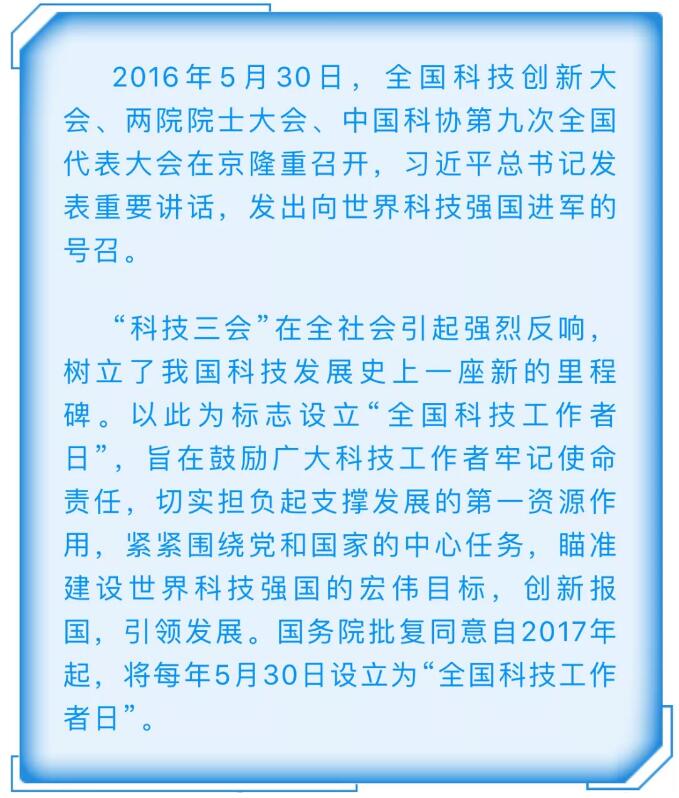 2016年5月30日，全国科技创新大会、两院院士大会、中国科协第九次全国代表大会在京隆重召开，习近平总书记发表重要讲话，发出向世界科技强国进军的号召。

“科技三会”在全社会引起强烈反响，树立了我国科技发展史上一座新的里程碑。以此为标志设立“全国科技工作者日”，旨在鼓励广大科技工作者牢记使命责任，切实担负起支撑发展的第一资源作用，紧紧围绕党和国家的中心任务，瞄准建设世界科技强国的宏伟目标，创新报国，引领发展。国务院批复同意自2017年起，将每年5月30日设立为“全国科技工作者日”。